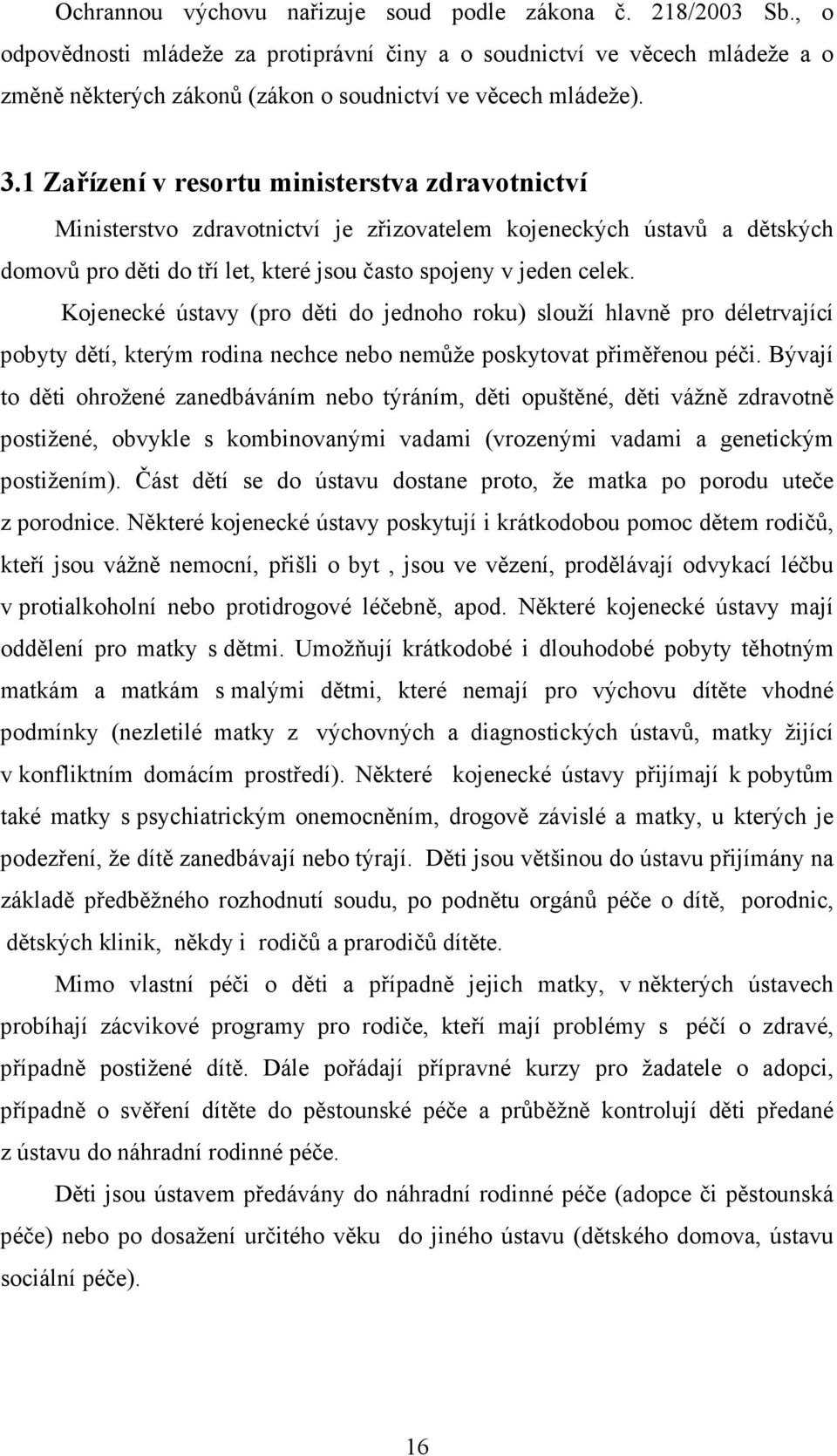 Ochrannou výchovu nařizuje soud podle zákona č. 218/2003 Sb., o odpovědnosti mládeže za protiprávní činy a o soudnictví ve věcech mládeže a o změně některých zákonů (zákon o soudnictví ve věcech mládeže).

3.1 Zařízení v resortu ministerstva zdravotnictví

Ministerstvo zdravotnictví je zřizovatelem kojeneckých ústavů a dětských domovů pro děti do tří let, které jsou často spojeny v jeden celek.

Kojenecké ústavy (pro děti do jednoho roku) slouží hlavně pro déletrvající pobyty dětí, kterým rodina nechce nebo nemůže poskytovat přiměřenou péči. Bývají to děti ohrožené zanedbáváním nebo týráním, děti opuštěné, děti vážně zdravotně postižené, obvykle s kombinovanými vadami (vrozenými vadami a genetickým postižením). Část dětí se do ústavu dostane proto, že matka po porodu uteče z porodnice. Některé kojenecké ústavy poskytují i krátkodobou pomoc dětem rodičů, kteří jsou vážně nemocní, přišli o byt , jsou ve vězení, prodělávají odvykací léčbu v protialkoholní nebo protidrogové léčebně, apod. Některé kojenecké ústavy mají oddělení pro matky s dětmi. Umožňují krátkodobé i dlouhodobé pobyty těhotným matkám a matkám s malými dětmi, které nemají pro výchovu dítěte vhodné podmínky (nezletilé matky z výchovných a diagnostických ústavů, matky žijící v konfliktním domácím prostředí). Některé kojenecké ústavy přijímají k pobytům také matky s psychiatrickým onemocněním, drogově závislé a matky, u kterých je podezření, že dítě zanedbávají nebo týrají. Děti jsou většinou do ústavu přijímány na základě předběžného rozhodnutí soudu, po podnětu orgánů péče o dítě, porodnic, dětských klinik, někdy i rodičů a prarodičů dítěte.

Mimo vlastní péči o děti a případně jejich matky, v některých ústavech probíhají zácvikové programy pro rodiče, kteří mají problémy s péčí o zdravé, případně postižené dítě. Dále pořádají přípravné kurzy pro žadatele o adopci, případně o svěření dítěte do pěstounské péče a průběžně kontrolují děti předané z ústavu do náhradní rodinné péče.

Děti jsou ústavem předávány do náhradní rodinné péče (adopce či pěstounská péče) nebo po dosažení určitého věku do jiného ústavu (dětského domova, ústavu sociální péče).

16